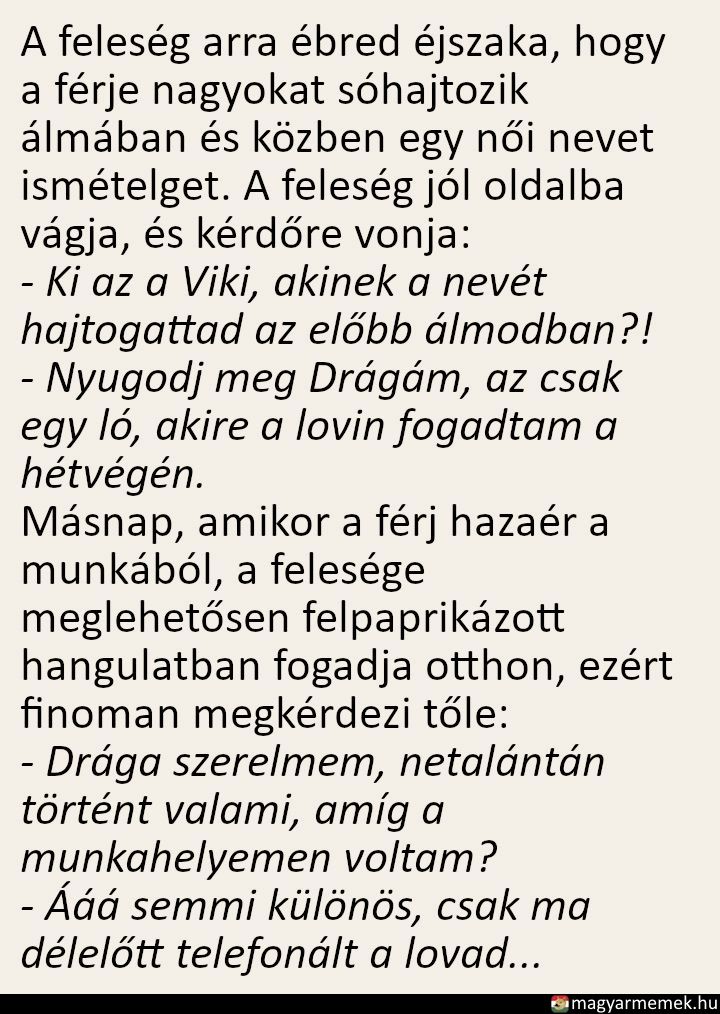 A feleség arra ébred éjszaka, hogy a férje nagyokat sóhajtozik álmában és közben egy női nevet ismételget. A feleség jól oldalba vágja, és kérdőre vonja:
- Ki az a Viki, akinek a nevét hajtogattad az előbb álmodban?!
- Nyugodj meg Drágám, az csak egy ló, akire a lovin fogadtam a hétvégén.
Másnap, amikor a férj hazaér a munkából, a felesége meglehetősen felpaprikázott hangulatban fogadja otthon, ezért finoman megkérdezi tőle:
- Drága szerelmem, netalántán történt valami, amíg a munkahelyemen voltam?
- Ááá semmi különös, csak ma délelőtt telefonált a lovad...

magyarmemek.hu